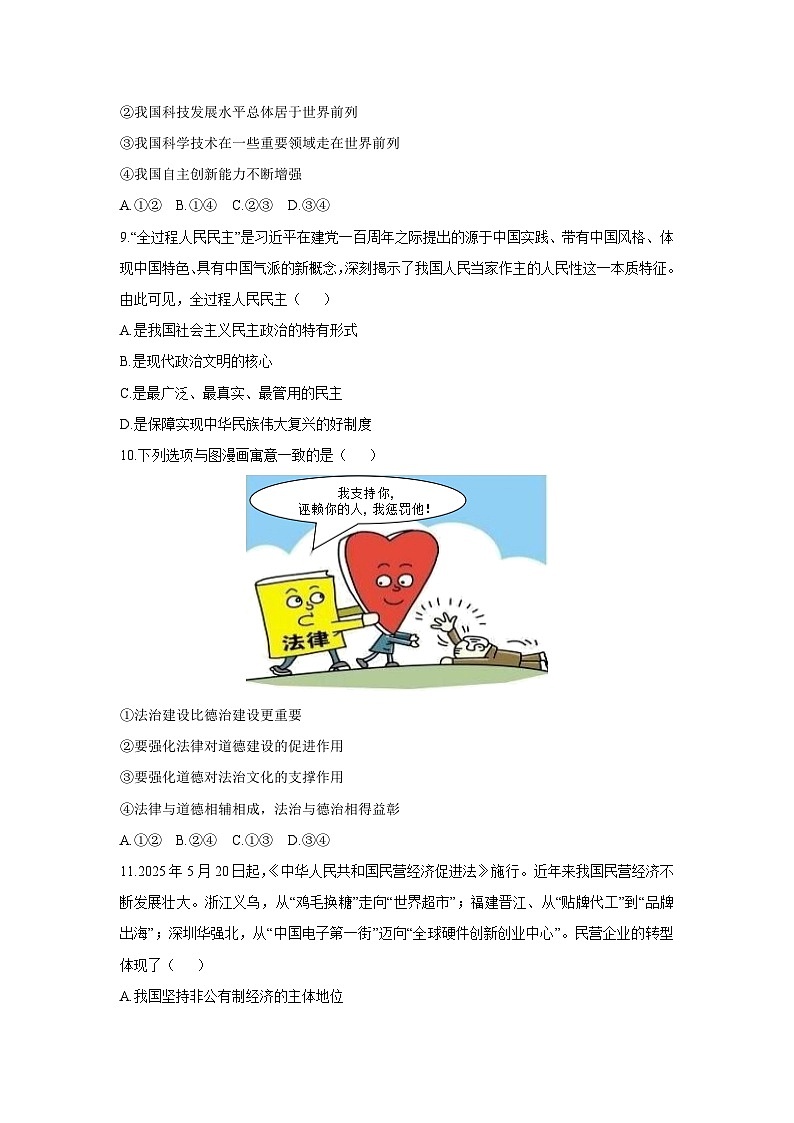 ②我国科技发展水平总体居于世界前列

③我国科学技术在一些重要领域走在世界前列

④我国自主创新能力不断增强

A.①②　B.①④　C.②③　D.③④

9.“全过程人民民主”是习近平在建党一百周年之际提出的源于中国实践、带有中国风格、体现中国特色、具有中国气派的新概念，深刻揭示了我国人民当家作主的人民性这一本质特征。由此可见，全过程人民民主（　　）

A.是我国社会主义民主政治的特有形式

B.是现代政治文明的核心

C.是最广泛、最真实、最管用的民主

D.是保障实现中华民族伟大复兴的好制度

10.下列选项与图漫画寓意一致的是（　　）

我支持你，诬赖你的人，我惩罚他！

法律

①法治建设比德治建设更重要

②要强化法律对道德建设的促进作用

③要强化道德对法治文化的支撑作用

④法律与道德相辅相成，法治与德治相得益彰

A.①②　B.②④　C.①③　D.③④

11.2025年5月20日起，《中华人民共和国民营经济促进法》施行。近年来我国民营经济不断发展壮大。浙江义乌，从“鸡毛换糖”走向“世界超市”；福建晋江、从“贴牌代工”到“品牌出海”；深圳华强北，从“中国电子第一街”迈向“全球硬件创新创业中心”。民营企业的转型体现了（　　）

A.我国坚持非公有制经济的主体地位